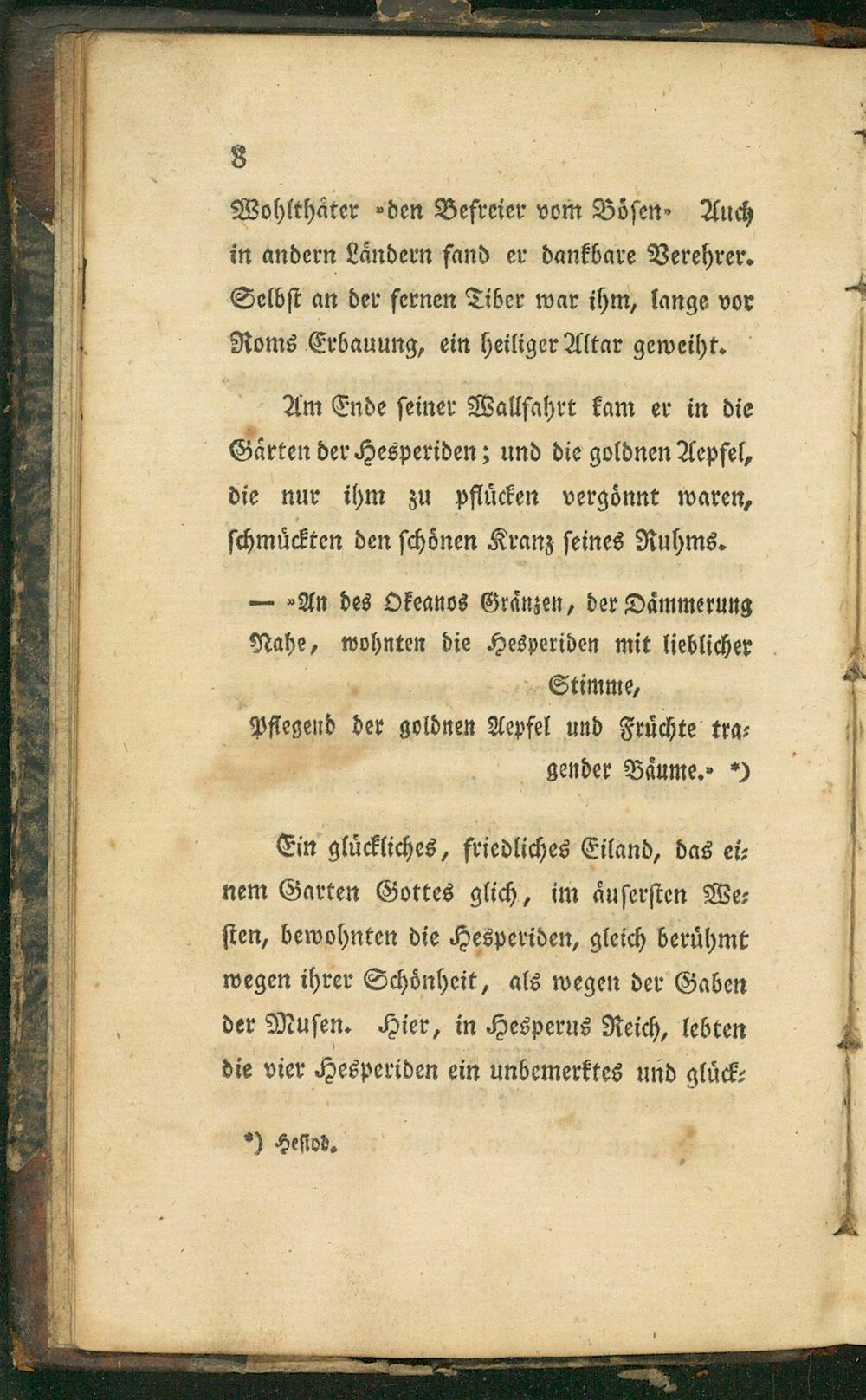 8

Wohlthäter »den Befreier vom Bösen« Auch in andern Ländern fand er dankbare Verehrer. Selbst an der fernen Tiber war ihm, lange vor Roms Erbauung, ein heiliger Altar geweiht.

Am Ende seiner Wallfahrt kam er in die Gärten der Hesperiden; und die goldnen Aepfel, die nur ihm zu pflücken vergönnt waren, schmückten den schönen Kranz seines Ruhms.

— »An des Okeanos Gränzen, der Dämmerung Nahe, wohnten die Hesperiden mit lieblicher Stimme,
Pflegend der goldnen Aepfel und Früchte tragender Bäume.« *)

Ein glückliches, friedliches Eiland, das einem Garten Gottes glich, im äusersten Westen, bewohnten die Hesperiden, gleich berühmt wegen ihrer Schönheit, als wegen der Gaben der Musen. Hier, in Hesperus Reich, lebten die vier Hesperiden ein unbemerktes und glück-

*) Hesiod.